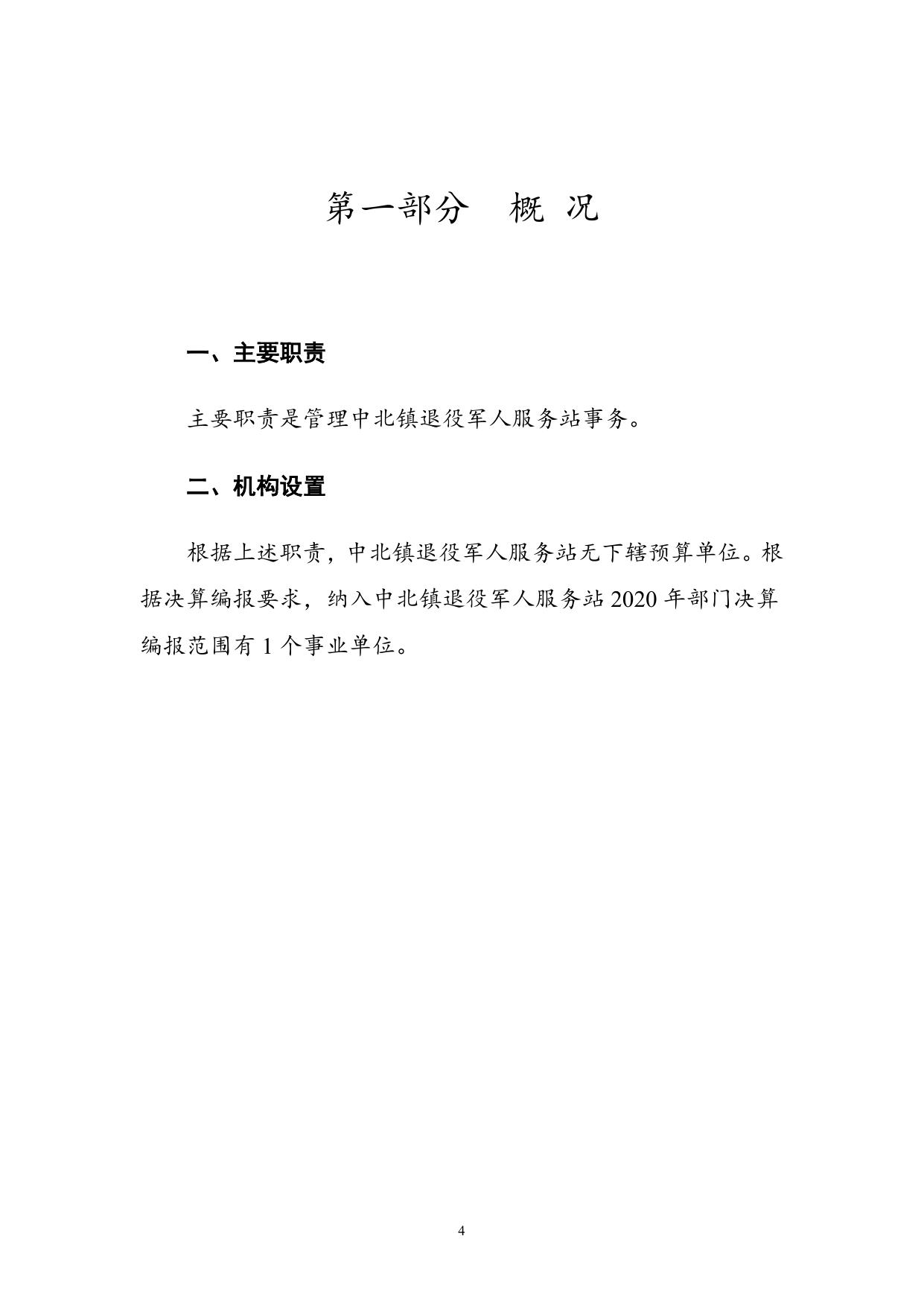 第一部分　概 况

一、主要职责

主要职责是管理中北镇退役军人服务站事务。

二、机构设置

根据上述职责，中北镇退役军人服务站无下辖预算单位。根据决算编报要求，纳入中北镇退役军人服务站 2020 年部门决算编报范围有 1 个事业单位。

4